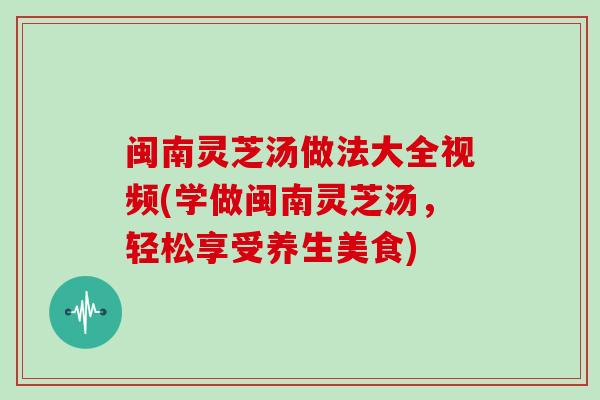 闽南灵芝汤做法大全视频(学做闽南灵芝汤，轻松享受养生美食)